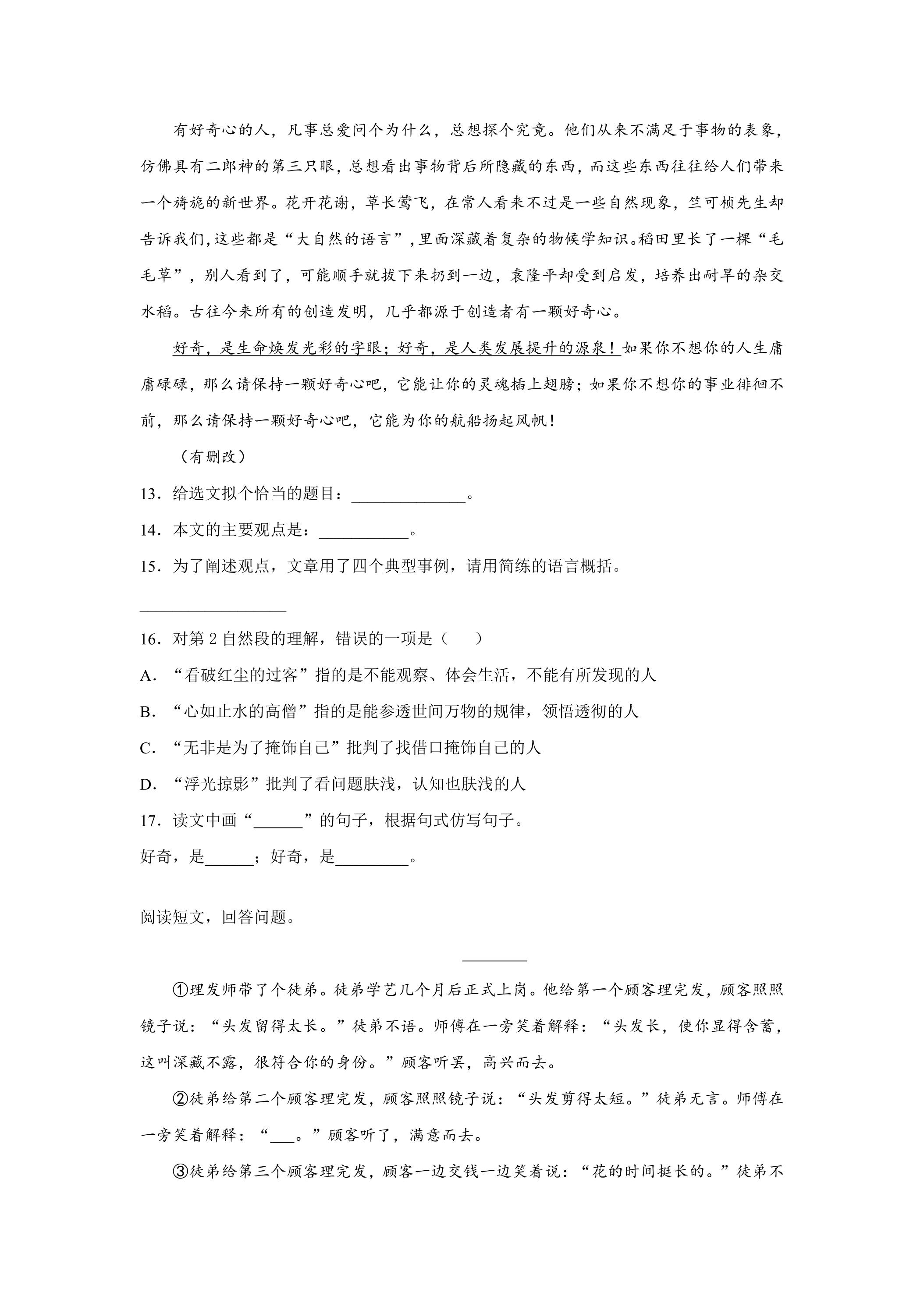 有好奇心的人，凡事总爱问个为什么，总想探个究竟。他们从来不满足于事物的表象，仿佛具有二郎神的第三只眼，总想看出事物背后所隐藏的东西，而这些东西往往给人们带来一个旖旎的新世界。花开花谢，草长莺飞，在常人看来不过是一些自然现象，竺可桢先生却告诉我们,这些都是“大自然的语言”,里面深藏着复杂的物候学知识。稻田里长了一棵“毛毛草”，别人看到了，可能顺手就拔下来扔到一边，袁隆平却受到启发，培养出耐旱的杂交水稻。古往今来所有的创造发明，几乎都源于创造者有一颗好奇心。

好奇，是生命焕发光彩的字眼；好奇，是人类发展提升的源泉！如果你不想你的人生庸庸碌碌，那么请保持一颗好奇心吧，它能让你的灵魂插上翅膀；如果你不想你的事业徘徊不前，那么请保持一颗好奇心吧，它能为你的航船扬起风帆！

（有删改）

13．给选文拟个恰当的题目：____。

14．本文的主要观点是：____。

15．为了阐述观点，文章用了四个典型事例，请用简练的语言概括。

____

16．对第2自然段的理解，错误的一项是（ ）

A．“看破红尘的过客”指的是不能观察、体会生活，不能有所发现的人

B．“心如止水的高僧”指的是能参透世间万物的规律，领悟透彻的人

C．“无非是为了掩饰自己”批判了找借口掩饰自己的人

D．“浮光掠影”批判了看问题肤浅，认知也肤浅的人

17．读文中画“____”的句子，根据句式仿写句子。

好奇，是____；好奇，是____。

阅读短文，回答问题。

____

①理发师带了个徒弟。徒弟学艺几个月后正式上岗。他给第一个顾客理完发，顾客照照镜子说：“头发留得太长。”徒弟不语。师傅在一旁笑着解释：“头发长，使你显得含蓄，这叫深藏不露，很符合你的身份。”顾客听罢，高兴而去。

②徒弟给第二个顾客理完发，顾客照照镜子说：“头发剪得太短。”徒弟无言。师傅在一旁笑着解释：“____。”顾客听了，满意而去。

③徒弟给第三个顾客理完发，顾客一边交钱一边笑着说：“花的时间挺长的。”徒弟不